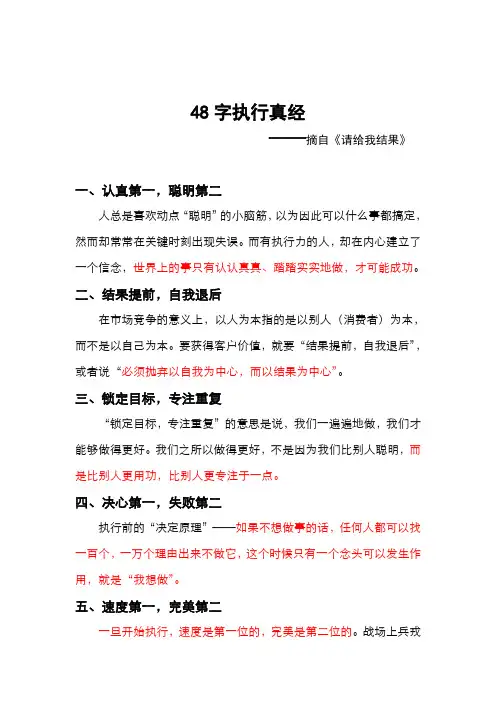 48 字执行真经

——摘自《请给我结果》

一、认真第一，聪明第二

人总是喜欢动点“聪明”的小脑筋，以为因此可以什么事都搞定，然而却常常在关键时刻出现失误。而有执行力的人，却在内心建立了一个信念，世界上的事只有认认真真、踏踏实实地做，才可能成功。

二、结果提前，自我退后

在市场竞争的意义上，以人为本指的是以别人（消费者）为本，而不是以自己为本。要获得客户价值，就要“结果提前，自我退后”，或者说“必须抛弃以自我为中心，而以结果为中心”。

三、锁定目标，专注重复

“锁定目标，专注重复”的意思是说，我们一遍遍地做，我们才能够做得更好。我们之所以做得更好，不是因为我们比别人聪明，而是比别人更用功，比别人更专注于一点。

四、决心第一，失败第二

执行前的“决定原理”——如果不想做事的话，任何人都可以找一百个，一万个理由出来不做它，这个时候只有一个念头可以发生作用，就是“我想做”。

五、速度第一，完美第二

一旦开始执行，速度是第一位的，完美是第二位的。战场上兵戎